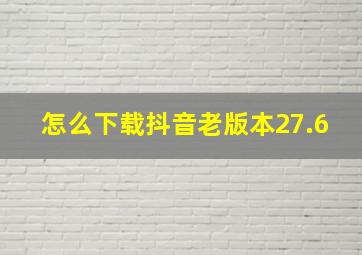 怎么下载抖音老版本27.6